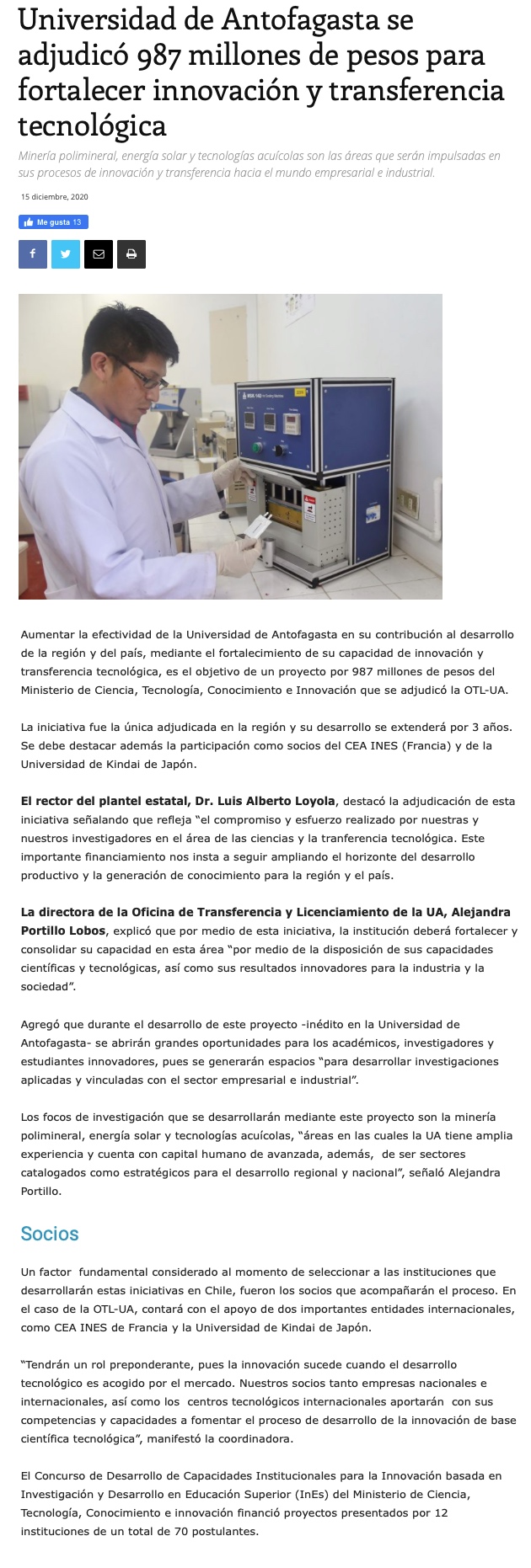 Universidad de Antofagasta se adjudicó 987 millones de pesos para fortalecer innovación y transferencia tecnológica

Minería polimineral, energía solar y tecnologías acuícolas son las áreas que serán impulsadas en sus procesos de innovación y transferencia hacia el mundo empresarial e industrial.

15 diciembre, 2020

Me gusta 13

Aumentar la efectividad de la Universidad de Antofagasta en su contribución al desarrollo de la región y del país, mediante el fortalecimiento de su capacidad de innovación y transferencia tecnológica, es el objetivo de un proyecto por 987 millones de pesos del Ministerio de Ciencia, Tecnología, Conocimiento e Innovación que se adjudicó la OTL-UA.

La iniciativa fue la única adjudicada en la región y su desarrollo se extenderá por 3 años. Se debe destacar además la participación como socios del CEA INES (Francia) y de la Universidad de Kindai de Japón.

El rector del plantel estatal, Dr. Luis Alberto Loyola, destacó la adjudicación de esta iniciativa señalando que refleja "el compromiso y esfuerzo realizado por nuestras y nuestros investigadores en el área de las ciencias y la tranferencia tecnológica. Este importante financiamiento nos insta a seguir ampliando el horizonte del desarrollo productivo y la generación de conocimiento para la región y el país.

La directora de la Oficina de Transferencia y Licenciamiento de la UA, Alejandra Portillo Lobos, explicó que por medio de esta iniciativa, la institución deberá fortalecer y consolidar su capacidad en esta área "por medio de la disposición de sus capacidades científicas y tecnológicas, así como sus resultados innovadores para la industria y la sociedad".

Agregó que durante el desarrollo de este proyecto -inédito en la Universidad de Antofagasta- se abrirán grandes oportunidades para los académicos, investigadores y estudiantes innovadores, pues se generarán espacios "para desarrollar investigaciones aplicadas y vinculadas con el sector empresarial e industrial".

Los focos de investigación que se desarrollarán mediante este proyecto son la minería polimineral, energía solar y tecnologías acuícolas, "áreas en las cuales la UA tiene amplia experiencia y cuenta con capital humano de avanzada, además, de ser sectores catalogados como estratégicos para el desarrollo regional y nacional", señaló Alejandra Portillo.

Socios

Un factor fundamental considerado al momento de seleccionar a las instituciones que desarrollarán estas iniciativas en Chile, fueron los socios que acompañarán el proceso. En el caso de la OTL-UA, contará con el apoyo de dos importantes entidades internacionales, como CEA INES de Francia y la Universidad de Kindai de Japón.

"Tendrán un rol preponderante, pues la innovación sucede cuando el desarrollo tecnológico es acogido por el mercado. Nuestros socios tanto empresas nacionales e internacionales, así como los centros tecnológicos internacionales aportarán con sus competencias y capacidades a fomentar el proceso de desarrollo de la innovación de base científica tecnológica", manifestó la coordinadora.

El Concurso de Desarrollo de Capacidades Institucionales para la Innovación basada en Investigación y Desarrollo en Educación Superior (InEs) del Ministerio de Ciencia, Tecnología, Conocimiento e innovación financió proyectos presentados por 12 instituciones de un total de 70 postulantes.